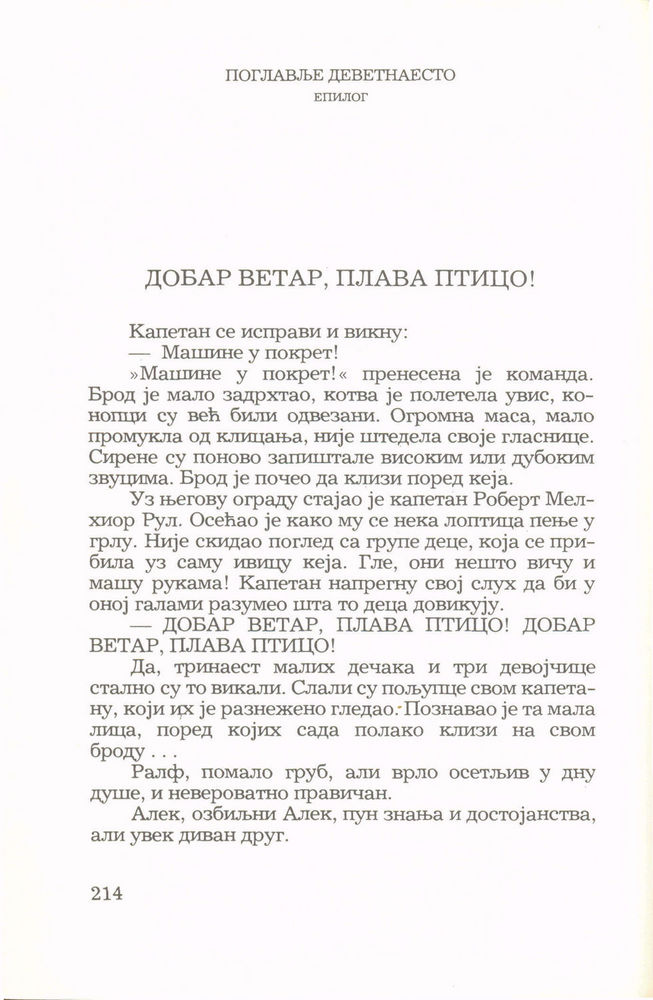 ПОГЛАВЉЕ ДЕВЕТНАЕСТО
ЕПИЛОГ

ДОБАР ВЕТАР, ПЛАВА ПТИЦО!

Капетан се исправи и викну:
— Машине у покрет!
»Машине у покрет!« пренесена је команда. Брод је мало задрхтао, котва је полетела увис, конопци су већ били одвезани. Огромна маса, мало промукла од клицања, није штедела своје гласнице. Сирене су поново запиштале високим или дубоким звуцима. Брод је почео да клизи поред кеја.
Уз његову ограду стајао је капетан Роберт Мелхиор Рул. Осећао је како му се нека лоптица пење у грлу. Није скидао поглед са групе деце, која се прибила уз саму ивицу кеја. Гле, они нешто вичу и машу рукама! Капетан напрегну свој слух да би у оној галами разумео шта то деца довикују.
— ДОБАР ВЕТАР, ПЛАВА ПТИЦО! ДОБАР ВЕТАР, ПЛАВА ПТИЦО!
Да, тринаест малих дечака и три девојчице стално су то викали. Слали су пољупце свом капетану, који их је разнежено гледао. Познавао је та мала лица, поред којих сада полако клизи на свом броду . . .
Ралф, помало груб, али врло осетљив у дну душе, и невероватно правичан.
Алек, озбиљни Алек, пун знања и достојанства, али увек диван друг.

214